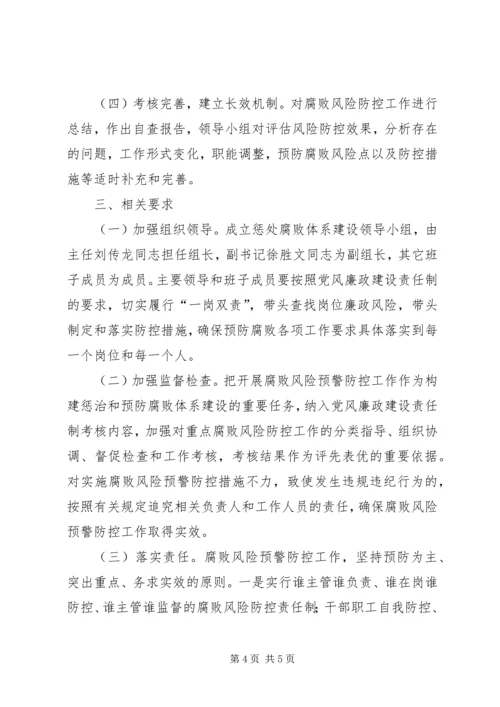 （四）考核完善，建立长效机制。对腐败风险防控工作进行总结，作出自查报告，领导小组对评估风险防控效果，分析存在的问题，工作形式变化，职能调整，预防腐败风险点以及防控措施等适时补充和完善。

三、相关要求

（一）加强组织领导。成立惩处腐败体系建设领导小组，由主任刘传龙同志担任组长，副书记徐胜文同志为副组长，其它班子成员为成员。主要领导和班子成员要按照党风廉政建设责任制的要求，切实履行“一岗双责”，带头查找岗位廉政风险，带头制定和落实防控措施，确保预防腐败各项工作要求具体落实到每一个岗位和每一个人。

（二）加强监督检查。把开展腐败风险预警防控工作作为构建惩治和预防腐败体系建设的重要任务，纳入党风廉政建设责任制考核内容，加强对重点腐败风险防控工作的分类指导、组织协调、督促检查和工作考核，考核结果作为评先表优的重要依据。对实施腐败风险预警防控措施不力，致使发生违规违纪行为的，按照有关规定追究相关负责人和工作人员的责任，确保腐败风险预警防控工作取得实效。

（三）落实责任。腐败风险预警防控工作，坚持预防为主、突出重点、务求实效的原则。一是实行谁主管谁负责、谁在岗谁防控、谁主管谁监督的腐败风险防控责任制；干部职工自我防控、

第4页 共5页